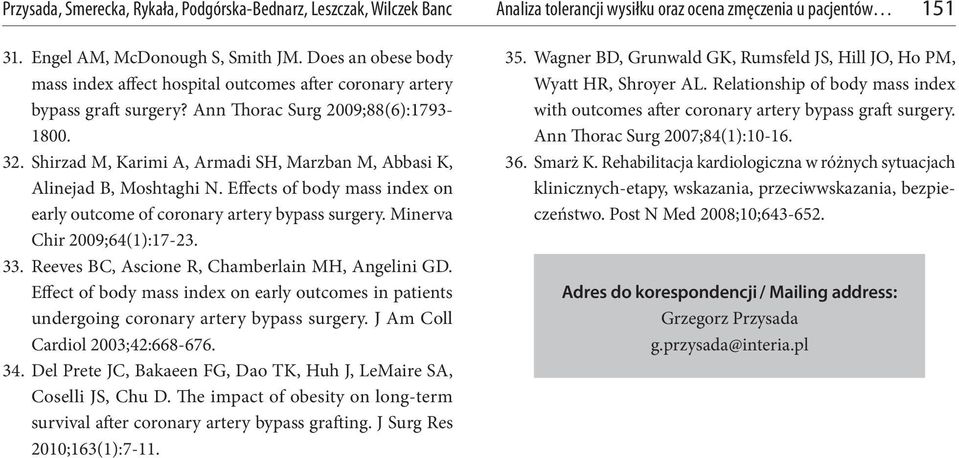 Przysada, Smerecka, Rykała, Podgórska-Bednarz, Leszczak, Wilczek Banc

Analiza tolerancji wysiłku oraz ocena zmęczenia u pacjentów… 151

31. Engel AM, McDonough S, Smith JM. Does an obese body mass index affect hospital outcomes after coronary artery bypass graft surgery? Ann Thorac Surg 2009;88(6):1793-1800.

32. Shirzad M, Karimi A, Armadi SH, Marzban M, Abbasi K, Alinejad B, Moshtaghi N. Effects of body mass index on early outcome of coronary artery bypass surgery. Minerva Chir 2009;64(1):17-23.

33. Reeves BC, Ascione R, Chamberlain MH, Angelini GD. Effect of body mass index on early outcomes in patients undergoing coronary artery bypass surgery. J Am Coll Cardiol 2003;42:668-676.

34. Del Prete JC, Bakaeen FG, Dao TK, Huh J, LeMaire SA, Coselli JS, Chu D. The impact of obesity on long-term survival after coronary artery bypass grafting. J Surg Res 2010;163(1):7-11.

35. Wagner BD, Grunwald GK, Rumsfeld JS, Hill JO, Ho PM, Wyatt HR, Shroyer AL. Relationship of body mass index with outcomes after coronary artery bypass graft surgery. Ann Thorac Surg 2007;84(1):10-16.

36. Smarż K. Rehabilitacja kardiologiczna w różnych sytuacjach klinicznych-etapy, wskazania, przeciwwskazania, bezpieczeństwo. Post N Med 2008;10;643-652.

Adres do korespondencji / Mailing address:
Grzegorz Przysada
g.przysada@interia.pl